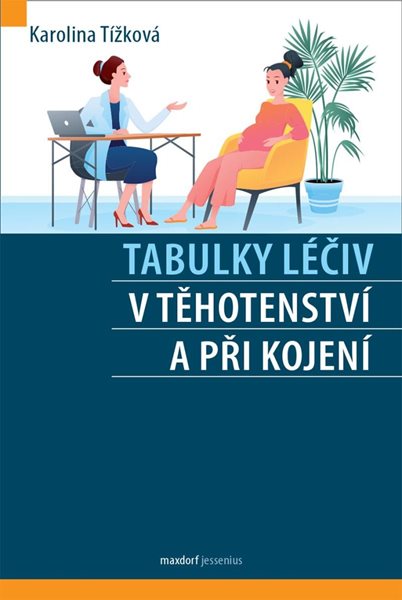 Karolina Tížková

TABULKY LÉČIV
V TĚHOTENSTVÍ
A PŘI KOJENÍ

maxdorf jessenius